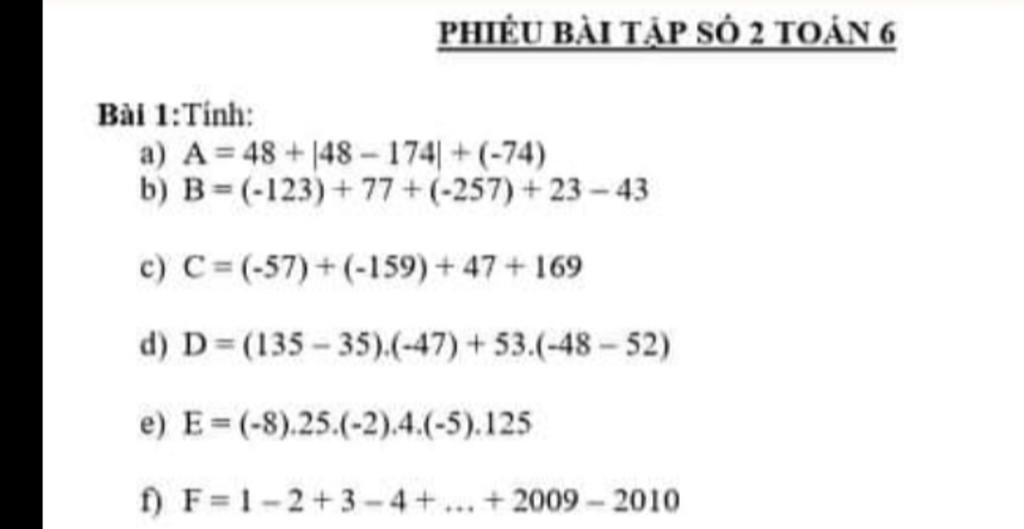 PHIẾU BÀI TẬP SỐ 2 TOÁN 6

Bài 1:Tính:

a) $A = 48 + |48 - 174| + (-74)$

b) $B = (-123) + 77 + (-257) + 23 - 43$

c) $C = (-57) + (-159) + 47 + 169$

d) $D = (135 - 35).(-47) + 53.(-48 - 52)$

e) $E = (-8).25.(-2).4.(-5).125$

f) $F = 1 - 2 + 3 - 4 + ... + 2009 - 2010$